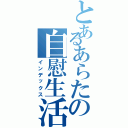 とあるあらたの自慰生活
インデックス